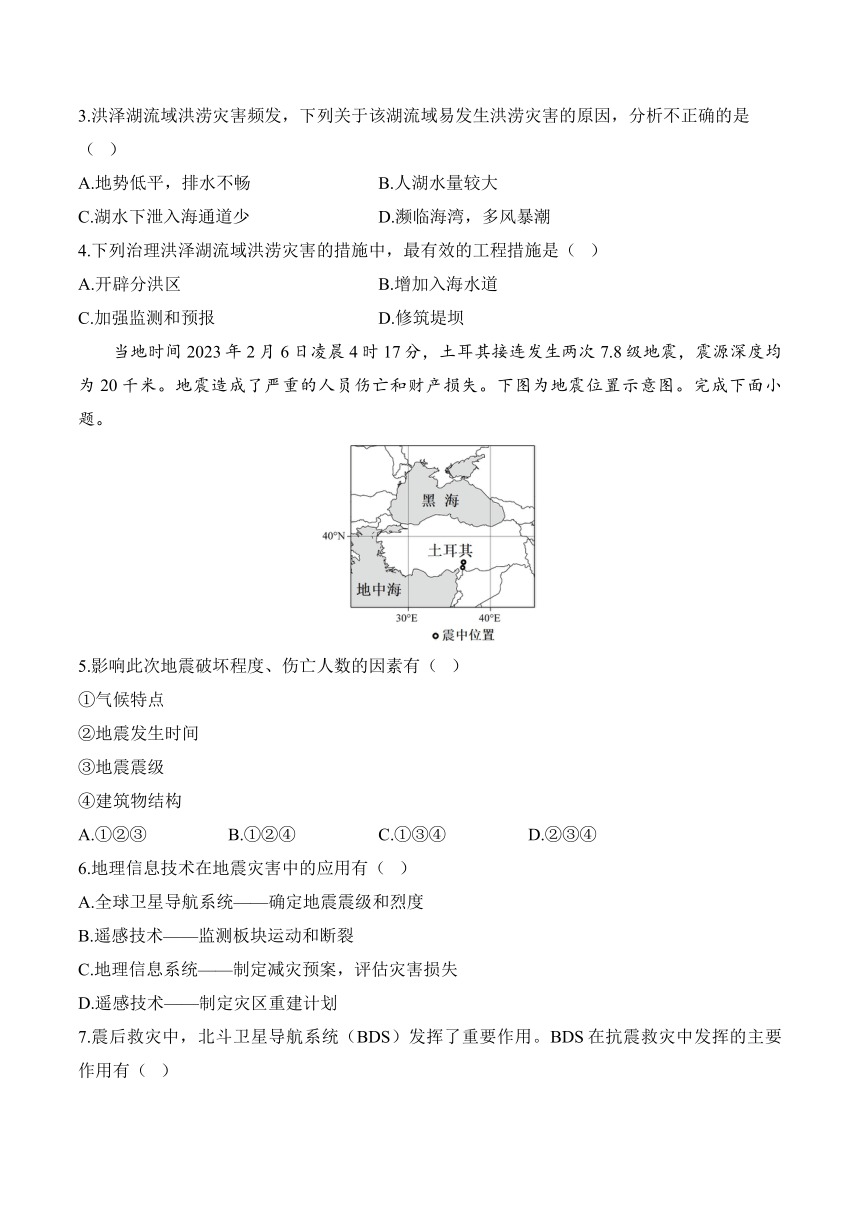 3.洪泽湖流域洪涝灾害频发，下列关于该湖流域易发生洪涝灾害的原因，分析不正确的是（ ）

A.地势低平，排水不畅
B.人湖水量较大
C.湖水下泄入海通道少
D.濒临海湾，多风暴潮

4.下列治理洪泽湖流域洪涝灾害的措施中，最有效的工程措施是（ ）

A.开辟分洪区
B.增加入海水道
C.加强监测和预报
D.修筑堤坝

当地时间 2023 年 2 月 6 日凌晨 4 时 17 分，土耳其接连发生两次 7.8 级地震，震源深度均为 20 千米。地震造成了严重的人员伤亡和财产损失。下图为地震位置示意图。完成下面小题。

黑 海
40°N
土耳其
地中海
30°E
40°E
震中位置

5.影响此次地震破坏程度、伤亡人数的因素有（ ）

①气候特点
②地震发生时间
③地震震级
④建筑物结构

A.①②③
B.①②④
C.①③④
D.②③④

6.地理信息技术在地震灾害中的应用有（ ）

A.全球卫星导航系统——确定地震震级和烈度
B.遥感技术——监测板块运动和断裂
C.地理信息系统——制定减灾预案，评估灾害损失
D.遥感技术——制定灾区重建计划

7.震后救灾中，北斗卫星导航系统（BDS）发挥了重要作用。BDS 在抗震救灾中发挥的主要作用有（ ）